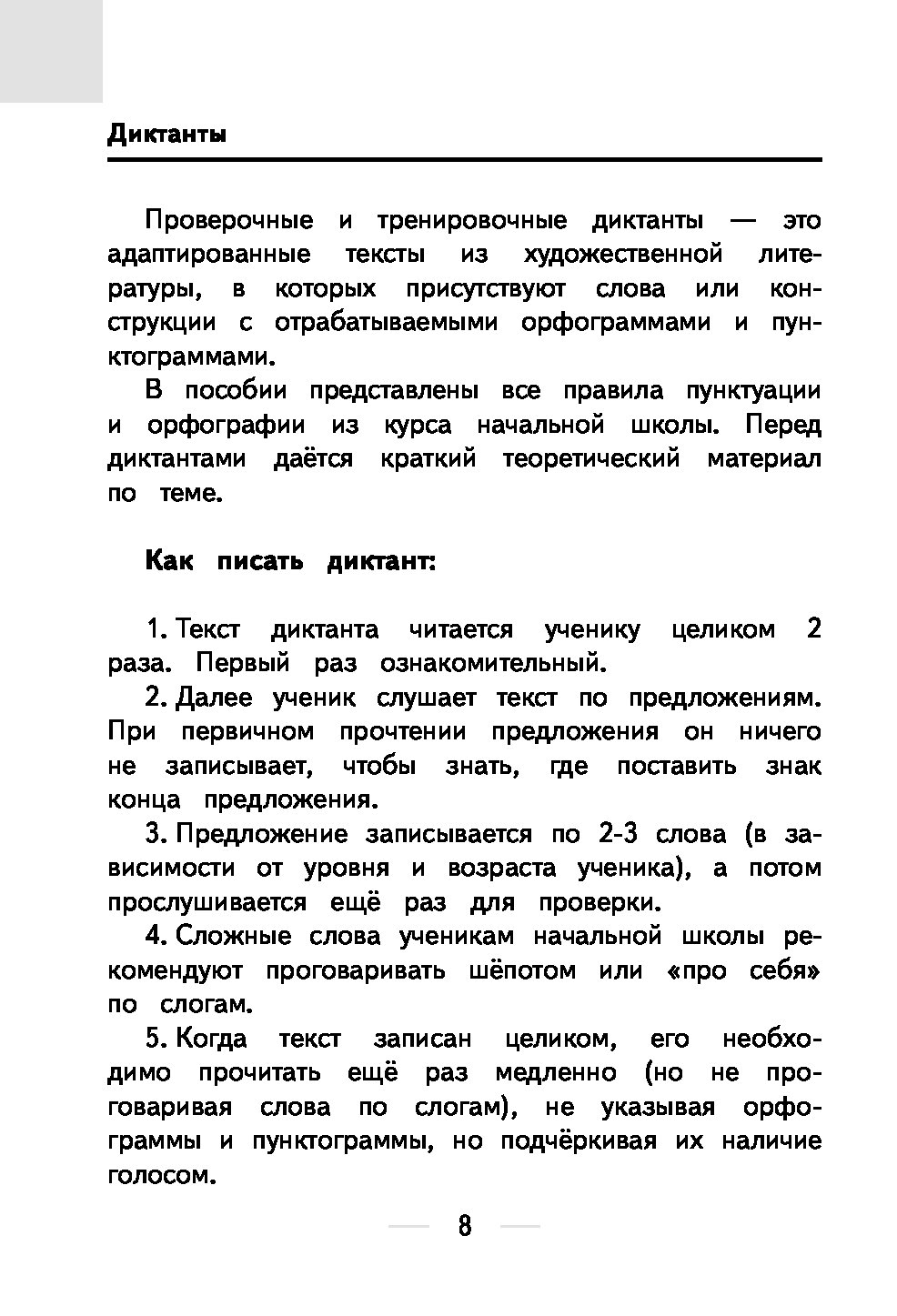 Диктанты

Проверочные и тренировочные диктанты — это адаптированные тексты из художественной литературы, в которых присутствуют слова или конструкции с отрабатываемыми орфограммами и пунктограммами.

В пособии представлены все правила пунктуации и орфографии из курса начальной школы. Перед диктантами даётся краткий теоретический материал по теме.

Как писать диктант:

1. Текст диктанта читается ученику целиком 2 раза. Первый раз ознакомительный.

2. Далее ученик слушает текст по предложениям. При первичном прочтении предложения он ничего не записывает, чтобы знать, где поставить знак конца предложения.

3. Предложение записывается по 2-3 слова (в зависимости от уровня и возраста ученика), а потом прослушивается ещё раз для проверки.

4. Сложные слова ученикам начальной школы рекомендуют проговаривать шёпотом или «про себя» по слогам.

5. Когда текст записан целиком, его необходимо прочитать ещё раз медленно (но не проговаривая слова по слогам), не указывая орфограммы и пунктограммы, но подчёркивая их наличие голосом.

8